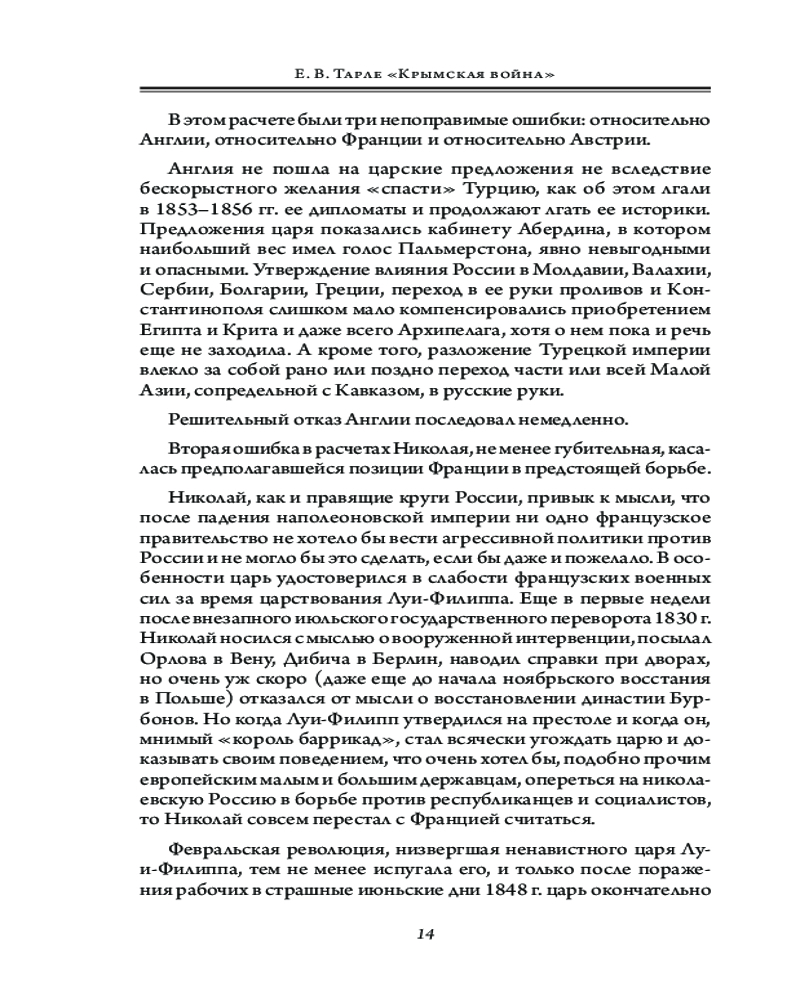 Е. В. Тарле «Крымская война»

В этом расчете были три непоправимые ошибки: относительно Англии, относительно Франции и относительно Австрии.

Англия не пошла на царские предложения не вследствие бескорыстного желания «спасти» Турцию, как об этом лгали в 1853–1856 гг. ее дипломаты и продолжают лгать ее историки. Предложения царя показались кабинету Абердина, в котором наибольший вес имел голос Пальмерстона, явно невыгодными и опасными. Утверждение влияния России в Молдавии, Валахии, Сербии, Болгарии, Греции, переход в ее руки проливов и Константинополя слишком мало компенсировались приобретением Египта и Крита и даже всего Архипелага, хотя о нем пока и речь еще не заходила. А кроме того, разложение Турецкой империи влекло за собой рано или поздно переход части или всей Малой Азии, сопредельной с Кавказом, в русские руки.

Решительный отказ Англии последовал немедленно.

Вторая ошибка в расчетах Николая, не менее губительная, касалась предполагавшейся позиции Франции в предстоящей борьбе.

Николай, как и правящие круги России, привык к мысли, что после падения наполеоновской империи ни одно французское правительство не хотело бы вести агрессивной политики против России и не могло бы это сделать, если бы даже и пожелало. В особенности царь удостоверился в слабости французских военных сил за время царствования Луи-Филиппа. Еще в первые недели после внезапного июльского государственного переворота 1830 г. Николай носился с мыслью о вооруженной интервенции, посылал Орлова в Вену, Дибича в Берлин, наводил справки при дворах, но очень уж скоро (даже еще до начала ноябрьского восстания в Польше) отказался от мысли о восстановлении династии Бурбонов. Но когда Луи-Филипп утвердился на престоле и когда он, мнимый «король баррикад», стал всячески угождать царю и доказывать своим поведением, что очень хотел бы, подобно прочим европейским малым и большим державцам, опереться на николаевскую Россию в борьбе против республиканцев и социалистов, то Николай совсем перестал с Францией считаться.

Февральская революция, низвергшая ненавистного царя Луи-Филиппа, тем не менее испугала его, и только после поражения рабочих в страшные июньские дни 1848 г. царь окончательно

14